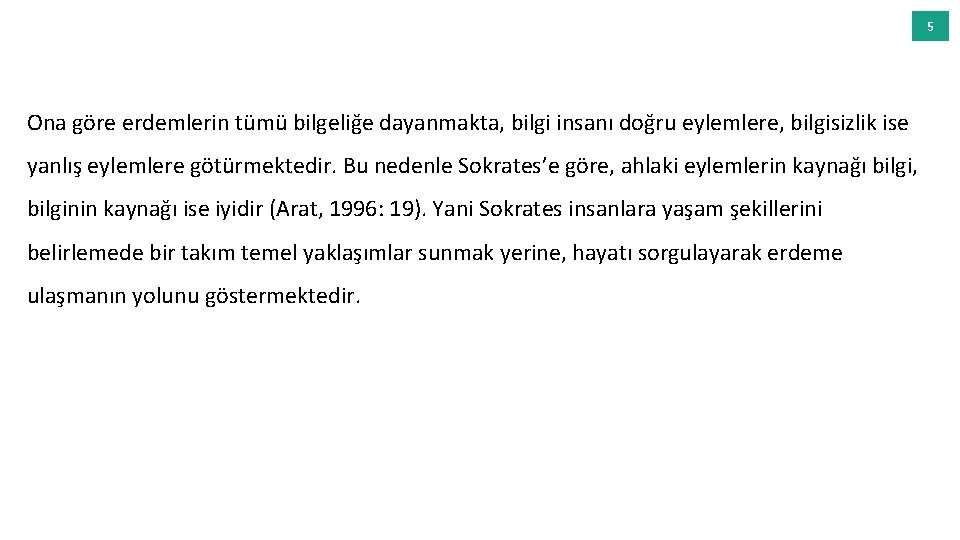 5

Ona göre erdemlerin tümü bilgeliğe dayanmakta, bilgi insanı doğru eylemlere, bilgisizlik ise yanlış eylemlere götürmektedir. Bu nedenle Sokrates'e göre, ahlaki eylemlerin kaynağı bilgi, bilginin kaynağı ise iyidir (Arat, 1996: 19). Yani Sokrates insanlara yaşam şekillerini belirlemede bir takım temel yaklaşımlar sunmak yerine, hayatı sorgulayarak erdeme ulaşmanın yolunu göstermektedir.